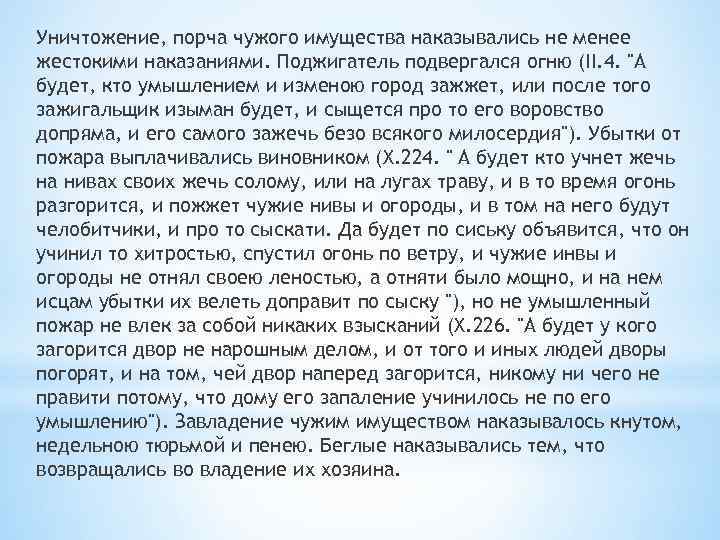 Уничтожение, порча чужого имущества наказывались не менее жестокими наказаниями. Поджигатель подвергался огню (II.4. "А будет, кто умышлением и изменою город зажжет, или после того зажигальщик изыман будет, и сыщется про то его воровство допряма, и его самого зажечь безо всякого милосердия"). Убытки от пожара выплачивались виновником (X.224. " А будет кто учнет жечь на нивах своих жечь солому, или на лугах траву, и в то время огонь разгорится, и пожжет чужие нивы и огороды, и в том на него будут челобитчики, и про то сыскати. Да будет по сиську объявится, что он учинил то хитростью, спустил огонь по ветру, и чужие инвы и огороды не отнял своею леностью, а отняти было мощно, и на нем исцам убытки их велеть доправит по сыску "), но не умышленный пожар не влек за собой никаких взысканий (X.226. "А будет у кого загорится двор не нарошным делом, и от того и иных людей дворы погорят, и на том, чей двор наперед загорится, никому ни чего не правити потому, что дому его запаление учинилось не по его умышлению"). Завладение чужим имуществом наказывалось кнутом, недельною тюрьмой и пенею. Беглые наказывались тем, что возвращались во владение их хозяина.